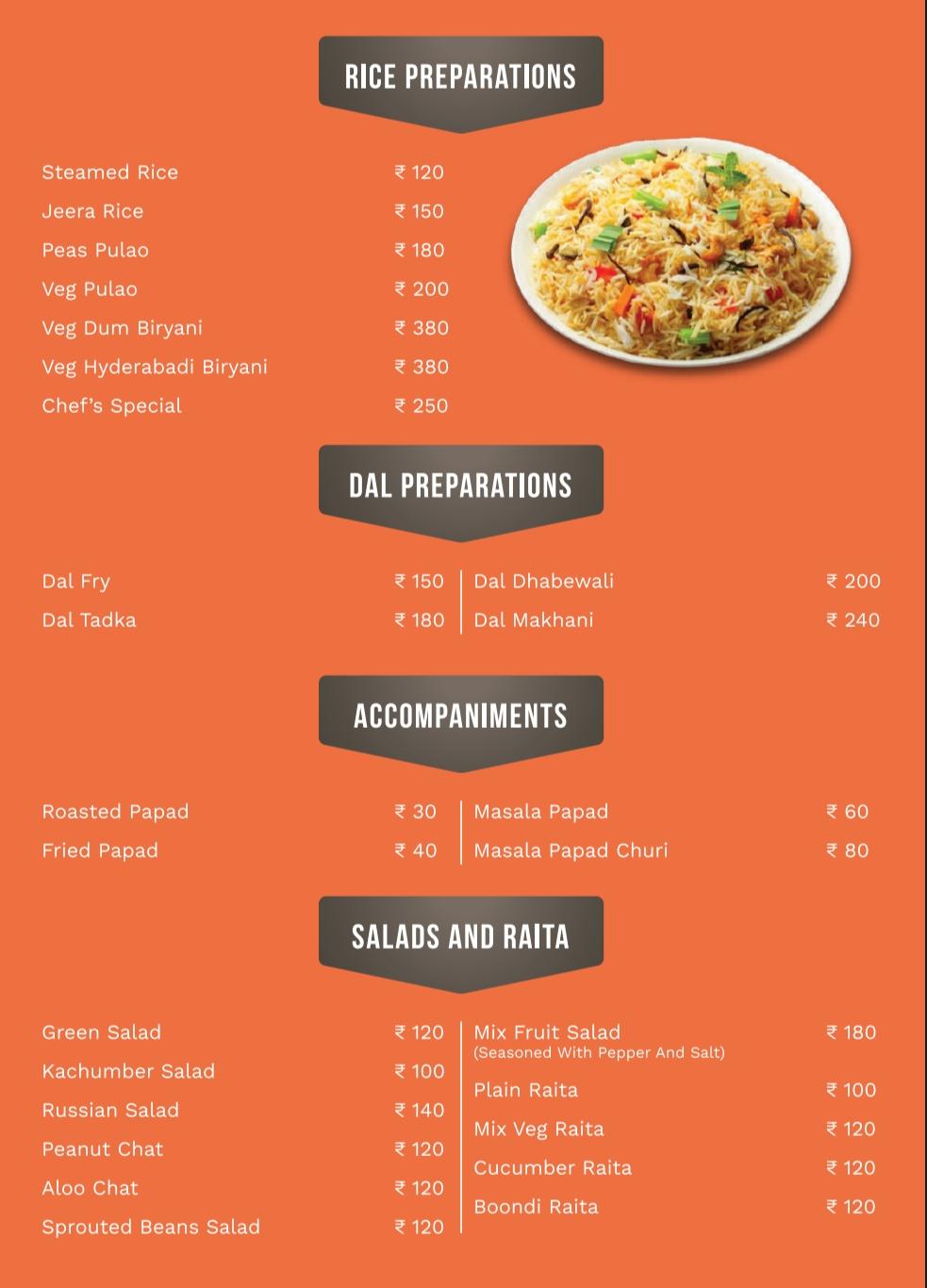 RICE PREPARATIONS

Steamed Rice ₹ 120
Jeera Rice ₹ 150
Peas Pulao ₹ 180
Veg Pulao ₹ 200
Veg Dum Biryani ₹ 380
Veg Hyderabadi Biryani ₹ 380
Chef's Special ₹ 250

DAL PREPARATIONS

Dal Fry ₹ 150
Dal Tadka ₹ 180

Dal Dhabewali ₹ 200
Dal Makhani ₹ 240

ACCOMPANIMENTS

Roasted Papad ₹ 30
Fried Papad ₹ 40

Masala Papad ₹ 60
Masala Papad Churi ₹ 80

SALADS AND RAITA

Green Salad ₹ 120
Kachumber Salad ₹ 100
Russian Salad ₹ 140
Peanut Chat ₹ 120
Aloo Chat ₹ 120
Sprouted Beans Salad ₹ 120

Mix Fruit Salad ₹ 180
(Seasoned With Pepper And Salt)
Plain Raita ₹ 100
Mix Veg Raita ₹ 120
Cucumber Raita ₹ 120
Boondi Raita ₹ 120